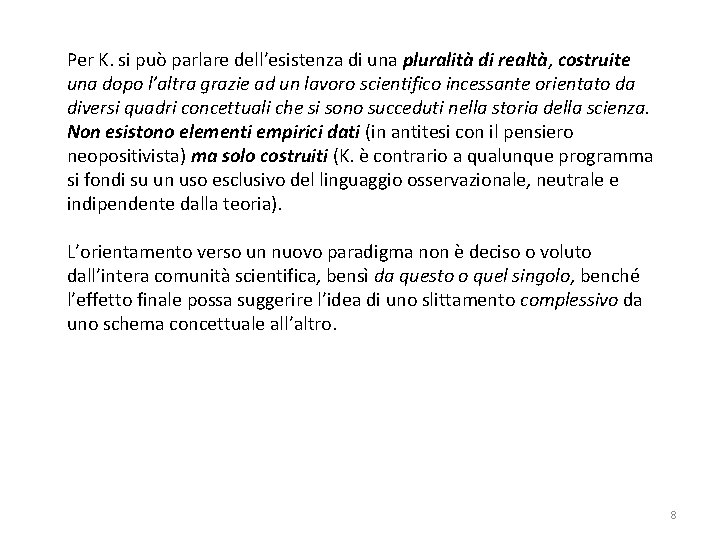 Per K. si può parlare dell'esistenza di una pluralità di realtà, costruite una dopo l'altra grazie ad un lavoro scientifico incessante orientato da diversi quadri concettuali che si sono succeduti nella storia della scienza. Non esistono elementi empirici dati (in antitesi con il pensiero neopositivista) ma solo costruiti (K. è contrario a qualunque programma si fondi su un uso esclusivo del linguaggio osservazionale, neutrale e indipendente dalla teoria).

L'orientamento verso un nuovo paradigma non è deciso o voluto dall'intera comunità scientifica, bensì da questo o quel singolo, benché l'effetto finale possa suggerire l'idea di uno slittamento complessivo da uno schema concettuale all'altro.

8